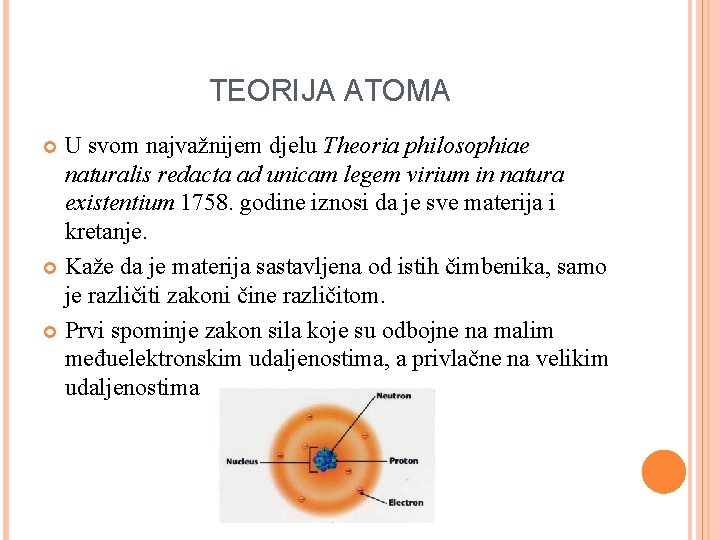 TEORIJA ATOMA

U svom najvažnijem djelu Theoria philosophiae naturalis redacta ad unicam legem virium in natura existentium 1758. godine iznosi da je sve materija i kretanje.

Kaže da je materija sastavljena od istih čimbenika, samo je različiti zakoni čine različitom.

Prvi spominje zakon sila koje su odbojne na malim međuelektronskim udaljenostima, a privlačne na velikim udaljenostima

Neutron
Nucleus
Proton
Electron